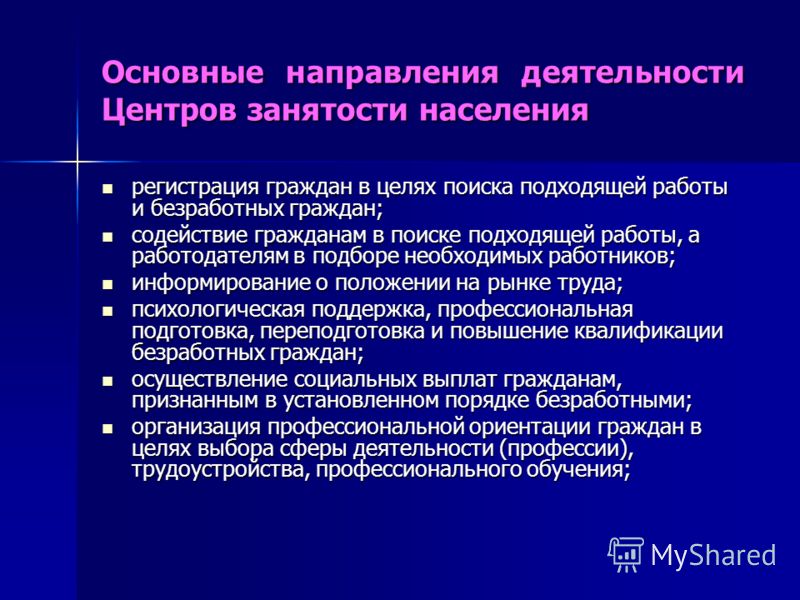 Основные направления деятельности Центров занятости населения

- регистрация граждан в целях поиска подходящей работы и безработных граждан;
- содействие гражданам в поиске подходящей работы, а работодателям в подборе необходимых работников;
- информирование о положении на рынке труда;
- психологическая поддержка, профессиональная подготовка, переподготовка и повышение квалификации безработных граждан;
- осуществление социальных выплат гражданам, признанным в установленном порядке безработными;
- организация профессиональной ориентации граждан в целях выбора сферы деятельности (профессии), трудоустройства, профессионального обучения;

MyShared